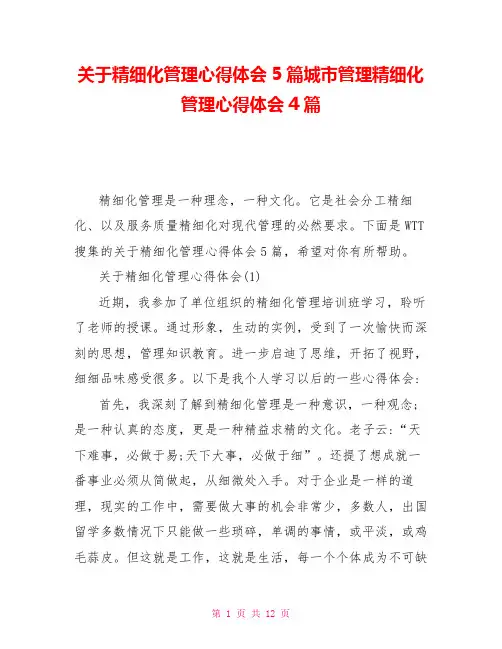 关于精细化管理心得体会 5 篇城市管理精细化管理心得体会 4 篇

精细化管理是一种理念，一种文化。它是社会分工精细化、以及服务质量精细化对现代管理的必然要求。下面是 WTT 搜集的关于精细化管理心得体会 5 篇，希望对你有所帮助。

关于精细化管理心得体会(1)

近期，我参加了单位组织的精细化管理培训班学习，聆听了老师的授课。通过形象，生动的实例，受到了一次愉快而深刻的思想，管理知识教育。进一步启迪了思维，开拓了视野，细细品味感受很多。以下是我个人学习以后的一些心得体会：

首先，我深刻了解到精细化管理是一种意识，一种观念；是一种认真的态度，更是一种精益求精的文化。老子云：“天下难事，必做于易;天下大事，必做于细”。还提了想成就一番事业必须从简做起，从细微处入手。对于企业是一样的道理，现实的工作中，需要做大事的机会非常少，多数人，出国留学多数情况下只能做一些琐碎，单调的事情，或平淡，或鸡毛蒜皮。但这就是工作，这就是生活，每一个个体成为不可缺

第 1 页 共 12 页